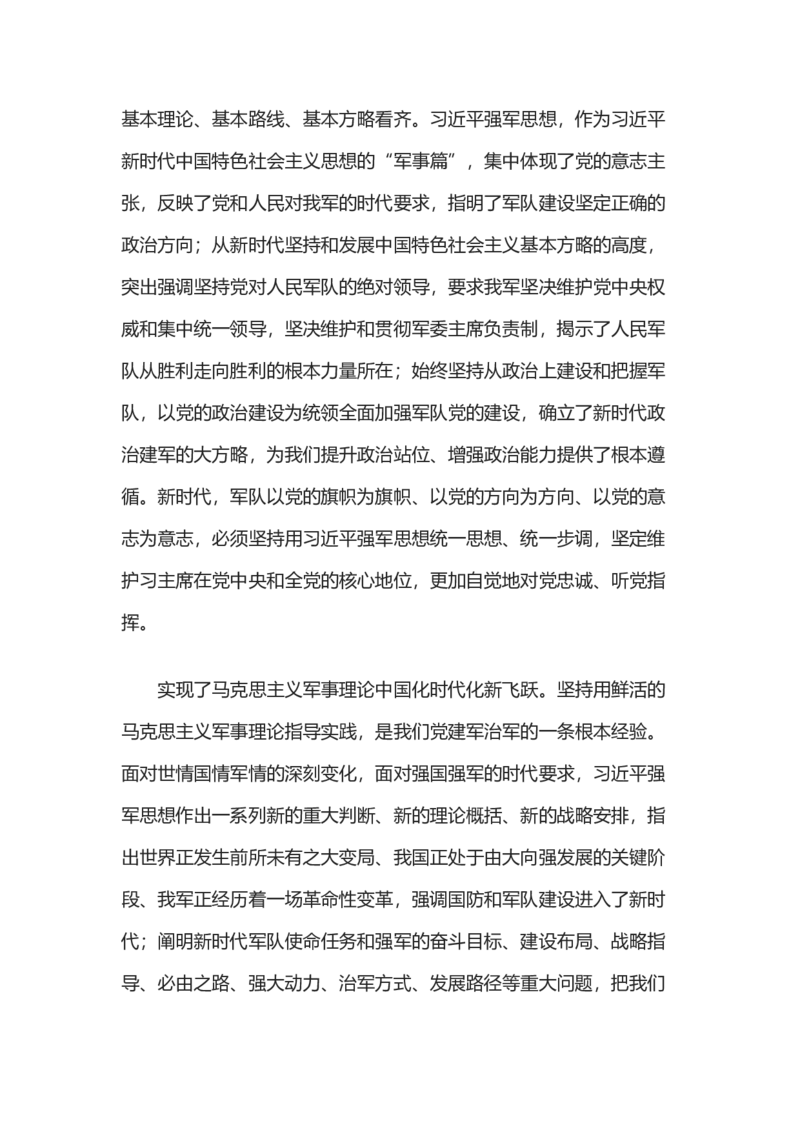 基本理论、基本路线、基本方略看齐。习近平强军思想，作为习近平新时代中国特色社会主义思想的“军事篇”，集中体现了党的意志主张，反映了党和人民对我军的时代要求，指明了军队建设坚定正确的政治方向；从新时代坚持和发展中国特色社会主义基本方略的高度，突出强调坚持党对人民军队的绝对领导，要求我军坚决维护党中央权威和集中统一领导，坚决维护和贯彻军委主席负责制，揭示了人民军队从胜利走向胜利的根本力量所在；始终坚持从政治上建设和把握军队，以党的政治建设为统领全面加强军队党的建设，确立了新时代政治建军的大方略，为我们提升政治站位、增强政治能力提供了根本遵循。新时代，军队以党的旗帜为旗帜、以党的方向为方向、以党的意志为意志，必须坚持用习近平强军思想统一思想、统一步调，坚定维护习主席在党中央和全党的核心地位，更加自觉地对党忠诚、听党指挥。

实现了马克思主义军事理论中国化时代化新飞跃。坚持用鲜活的马克思主义军事理论指导实践，是我们党建军治军的一条根本经验。面对世情国情军情的深刻变化，面对强国强军的时代要求，习近平强军思想作出一系列新的重大判断、新的理论概括、新的战略安排，指出世界正发生前所未有之大变局、我国正处于由大向强发展的关键阶段、我军正经历着一场革命性变革，强调国防和军队建设进入了新时代；阐明新时代军队使命任务和强军的奋斗目标、建设布局、战略指导、必由之路、强大动力、治军方式、发展路径等重大问题，把我们